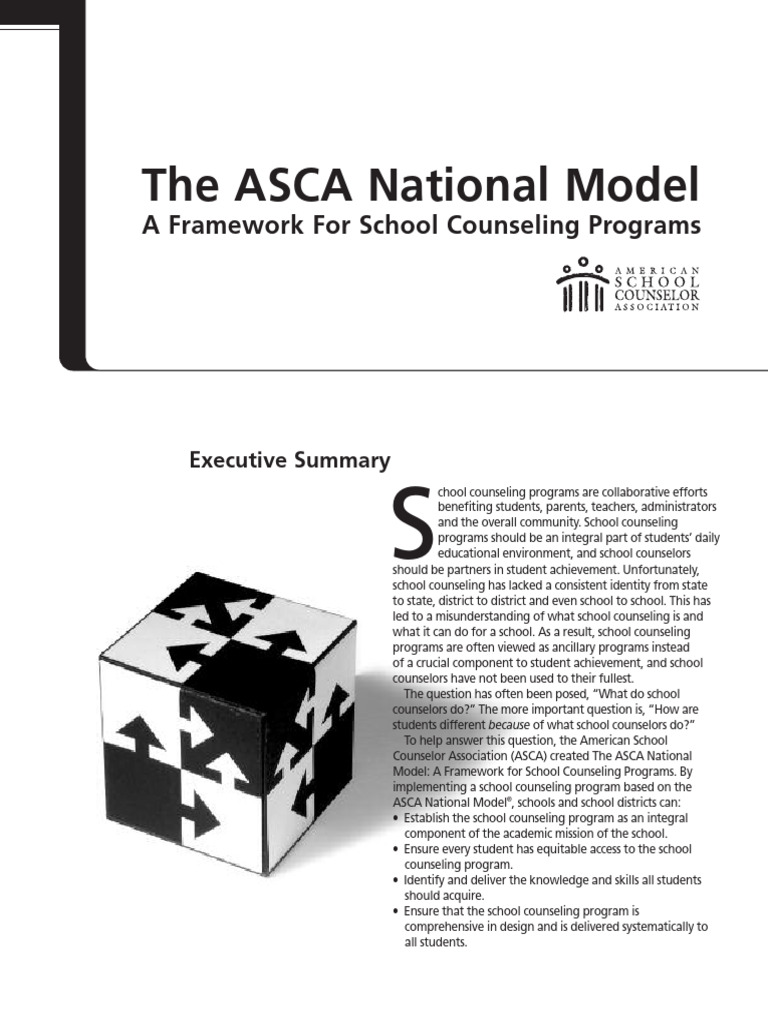 The ASCA National Model
A Framework For School Counseling Programs

AMERICAN SCHOOL COUNSELOR ASSOCIATION

Executive Summary

School counseling programs are collaborative efforts benefiting students, parents, teachers, administrators and the overall community. School counseling programs should be an integral part of students' daily educational environment, and school counselors should be partners in student achievement. Unfortunately, school counseling has lacked a consistent identity from state to state, district to district and even school to school. This has led to a misunderstanding of what school counseling is and what it can do for a school. As a result, school counseling programs are often viewed as ancillary programs instead of a crucial component to student achievement, and school counselors have not been used to their fullest.

The question has often been posed, "What do school counselors do?" The more important question is, "How are students different because of what school counselors do?"

To help answer this question, the American School Counselor Association (ASCA) created The ASCA National Model: A Framework for School Counseling Programs. By implementing a school counseling program based on the ASCA National Model®, schools and school districts can:
• Establish the school counseling program as an integral component of the academic mission of the school.
• Ensure every student has equitable access to the school counseling program.
• Identify and deliver the knowledge and skills all students should acquire.
• Ensure that the school counseling program is comprehensive in design and is delivered systematically to all students.